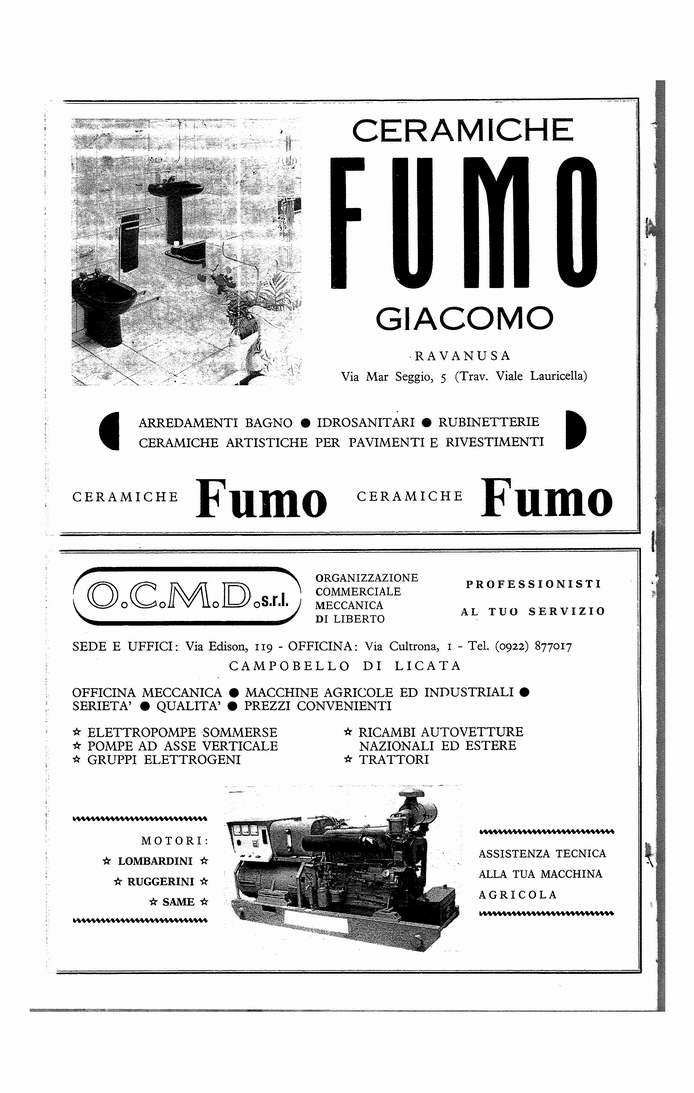 CERAMICHE
FUMO
GIACOMO

RAVANUSA
Via Mar Seggio, 5 (Trav. Viale Lauricella)

ARREDAMENTI BAGNO ● IDROSANITARI ● RUBINETTERIE
CERAMICHE ARTISTICHE PER PAVIMENTI E RIVESTIMENTI

CERAMICHE Fumo CERAMICHE Fumo

O.C.M.D. s.r.l.

ORGANIZZAZIONE COMMERCIALE MECCANICA DI LIBERTO

PROFESSIONISTI AL TUO SERVIZIO

SEDE E UFFICI: Via Edison, 119 - OFFICINA: Via Cultrona, 1 - Tel. (0922) 877017
CAMPOBELLO DI LICATA

OFFICINA MECCANICA ● MACCHINE AGRICOLE ED INDUSTRIALI ●
SERIETA' ● QUALITA' ● PREZZI CONVENIENTI

☆ ELETTROPOMPE SOMMERSE
☆ POMPE AD ASSE VERTICALE
☆ GRUPPI ELETTROGENI

☆ RICAMBI AUTOVETTURE NAZIONALI ED ESTERE
☆ TRATTORI

MOTORI:
☆ LOMBARDINI ☆
☆ RUGGERINI ☆
☆ SAME ☆

ASSISTENZA TECNICA
ALLA TUA MACCHINA
AGRICOLA